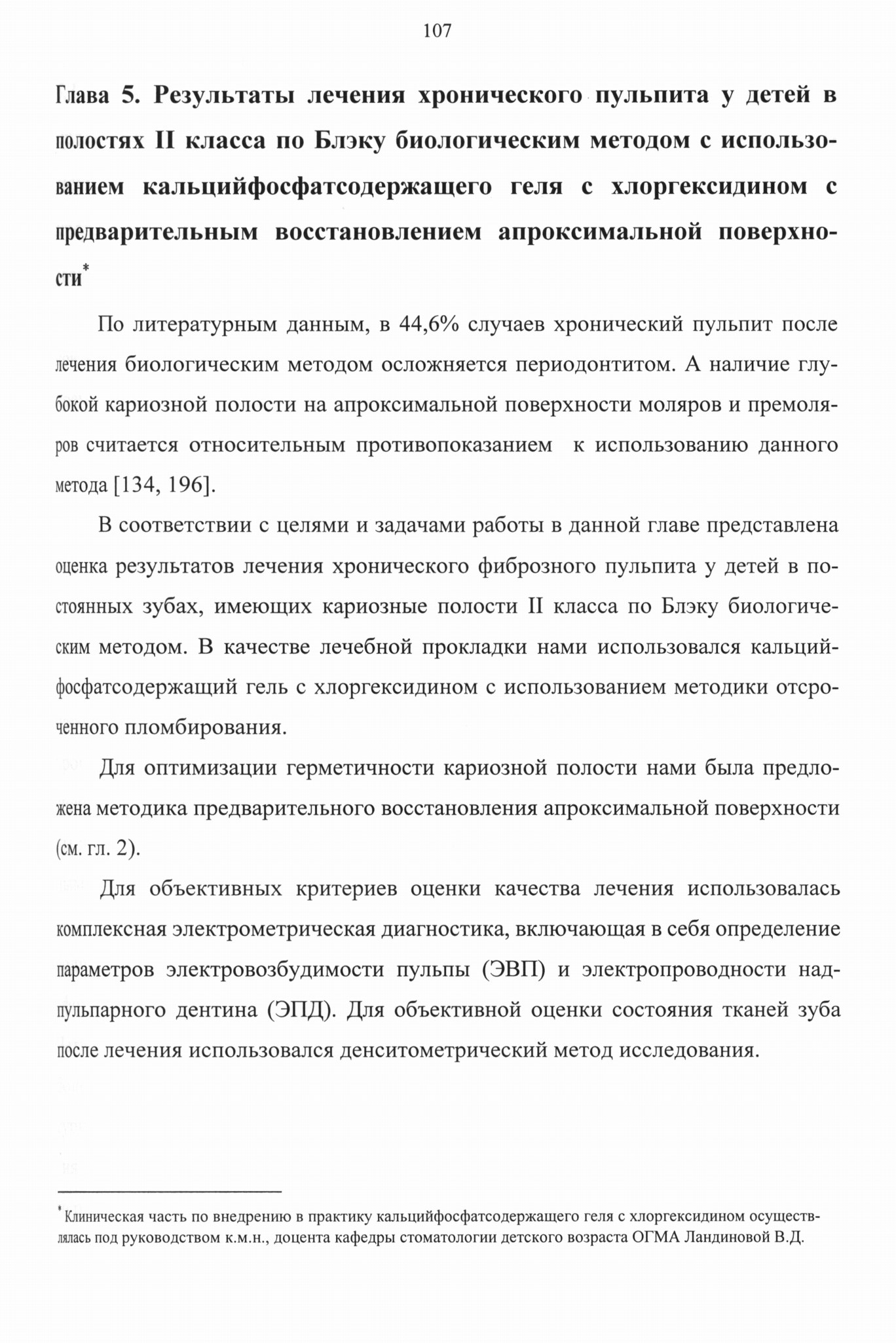 107

Глава 5. Результаты лечения хронического пульпита у детей в полостях II класса по Блэку биологическим методом с использованием кальцийфосфатсодержащего геля с хлоргексидином с предварительным восстановлением апроксимальной поверхности*

По литературным данным, в 44,6% случаев хронический пульпит после лечения биологическим методом осложняется периодонтитом. А наличие глубокой кариозной полости на апроксимальной поверхности моляров и премоляров считается относительным противопоказанием к использованию данного метода [134, 196].

В соответствии с целями и задачами работы в данной главе представлена оценка результатов лечения хронического фиброзного пульпита у детей в постоянных зубах, имеющих кариозные полости II класса по Блэку биологическим методом. В качестве лечебной прокладки нами использовался кальцийфосфатсодержащий гель с хлоргексидином с использованием методики отсроченного пломбирования.

Для оптимизации герметичности кариозной полости нами была предложена методика предварительного восстановления апроксимальной поверхности (см. гл. 2).

Для объективных критериев оценки качества лечения использовалась комплексная электрометрическая диагностика, включающая в себя определение параметров электровозбудимости пульпы (ЭВП) и электропроводности надпульпарного дентина (ЭПД). Для объективной оценки состояния тканей зуба после лечения использовался денситометрический метод исследования.

*Клиническая часть по внедрению в практику кальцийфосфатсодержащего геля с хлоргексидином осуществлялась под руководством к.м.н., доцента кафедры стоматологии детского возраста ОГМА Ландиновой В.Д.